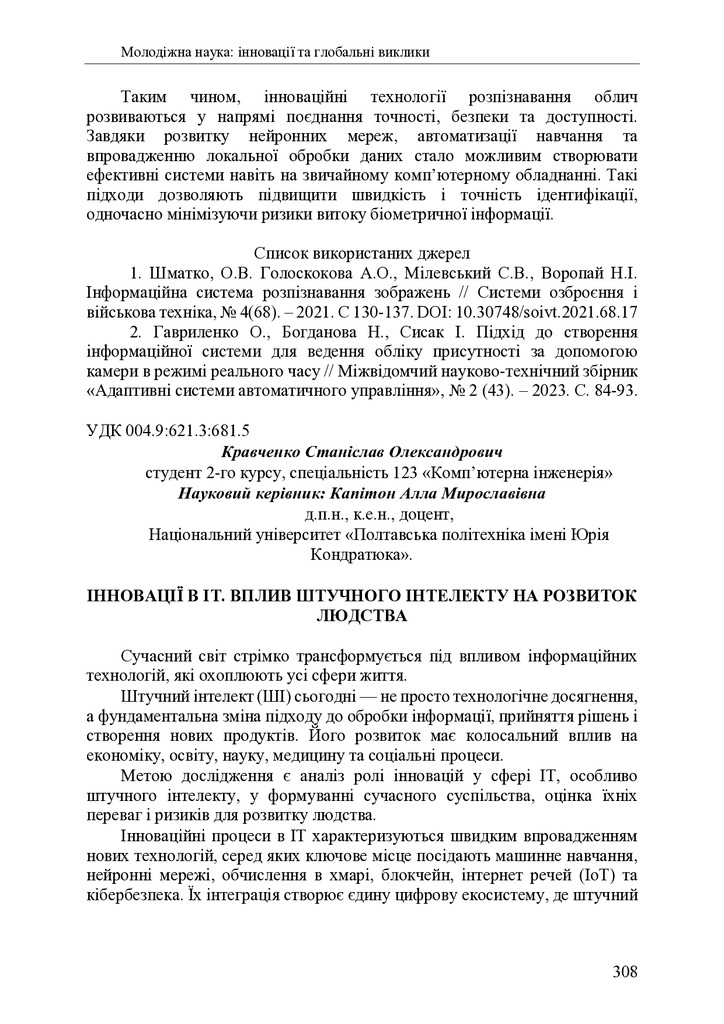 Молодіжна наука: інновації та глобальні виклики

Таким чином, інноваційні технології розпізнавання облич розвиваються у напрямі поєднання точності, безпеки та доступності. Завдяки розвитку нейронних мереж, автоматизації навчання та впровадженню локальної обробки даних стало можливим створювати ефективні системи навіть на звичайному комп'ютерному обладнанні. Такі підходи дозволяють підвищити швидкість і точність ідентифікації, одночасно мінімізуючи ризики витоку біометричної інформації.

Список використаних джерел

1. Шматко, О.В. Голоскокова А.О., Мілевський С.В., Воропай Н.І. Інформаційна система розпізнавання зображень // Системи озброєння і військова техніка, № 4(68). – 2021. С 130-137. DOI: 10.30748/soivt.2021.68.17

2. Гавриленко О., Богданова Н., Сисак І. Підхід до створення інформаційної системи для ведення обліку присутності за допомогою камери в режимі реального часу // Міжвідомчий науково-технічний збірник «Адаптивні системи автоматичного управління», № 2 (43). – 2023. С. 84-93.

УДК 004.9:621.3:681.5

Кравченко Станіслав Олександрович
студент 2-го курсу, спеціальність 123 «Комп'ютерна інженерія»
Науковий керівник: Капітон Алла Мирославівна
д.п.н., к.е.н., доцент,
Національний університет «Полтавська політехніка імені Юрія Кондратюка».

ІННОВАЦІЇ В ІТ. ВПЛИВ ШТУЧНОГО ІНТЕЛЕКТУ НА РОЗВИТОК ЛЮДСТВА

Сучасний світ стрімко трансформується під впливом інформаційних технологій, які охоплюють усі сфери життя.

Штучний інтелект (ШІ) сьогодні — не просто технологічне досягнення, а фундаментальна зміна підходу до обробки інформації, прийняття рішень і створення нових продуктів. Його розвиток має колосальний вплив на економіку, освіту, науку, медицину та соціальні процеси.

Метою дослідження є аналіз ролі інновацій у сфері ІТ, особливо штучного інтелекту, у формуванні сучасного суспільства, оцінка їхніх переваг і ризиків для розвитку людства.

Інноваційні процеси в ІТ характеризуються швидким впровадженням нових технологій, серед яких ключове місце посідають машинне навчання, нейронні мережі, обчислення в хмарі, блокчейн, інтернет речей (IoT) та кібербезпека. Їх інтеграція створює єдину цифрову екосистему, де штучний

308